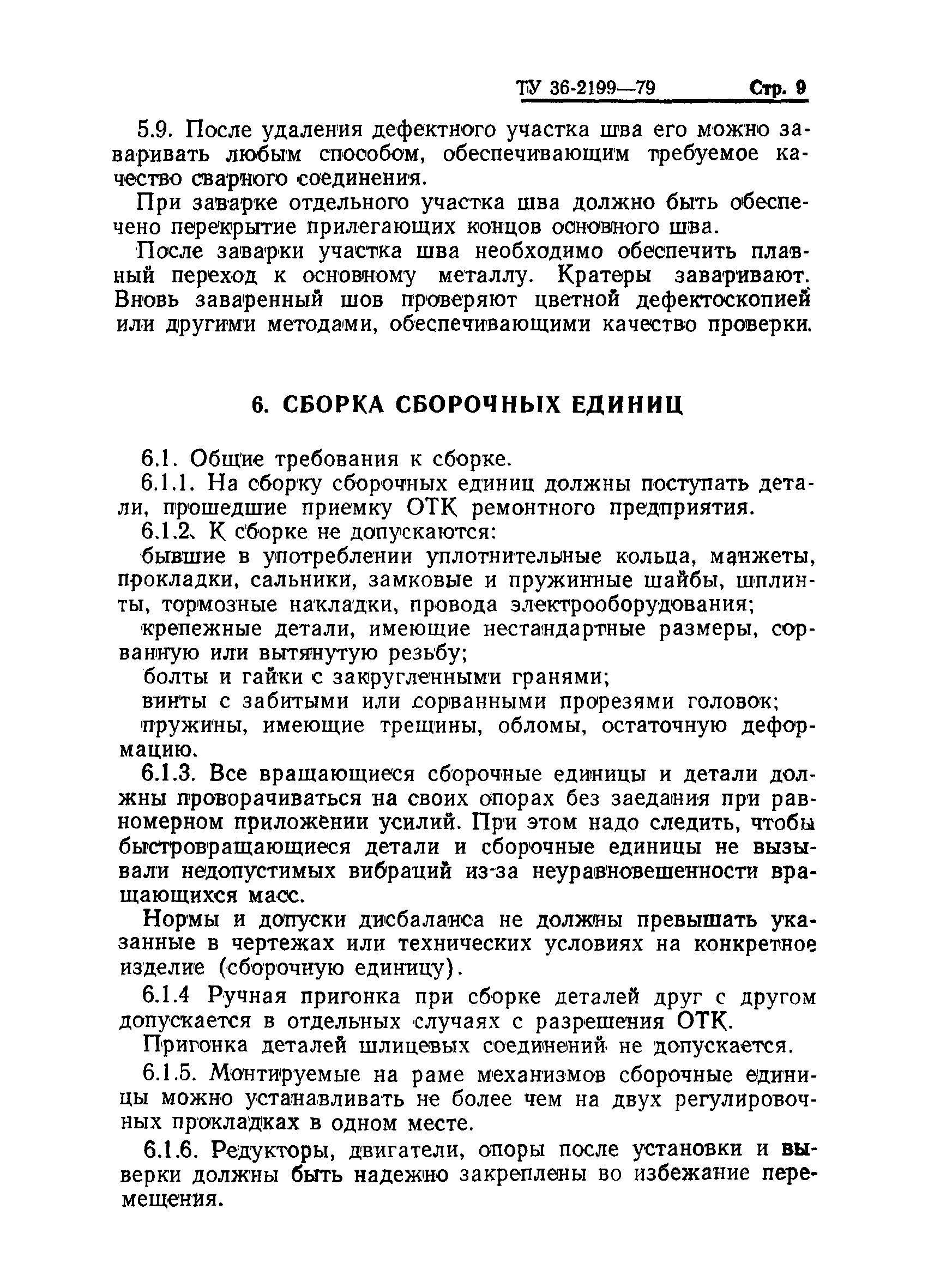 ТУ 36-2199—79 Стр. 9

5.9. После удаления дефектного участка шва его можно заваривать любым способом, обеспечивающим требуемое качество сварного соединения.

При заварке отдельного участка шва должно быть обеспечено перекрытие прилегающих концов основного шва.

После заварки участка шва необходимо обеспечить плавный переход к основному металлу. Кратеры заваривают. Вновь заваренный шов проверяют цветной дефектоскопией или другими методами, обеспечивающими качество проверки.

6. СБОРКА СБОРОЧНЫХ ЕДИНИЦ

6.1. Общие требования к сборке.

6.1.1. На сборку сборочных единиц должны поступать детали, прошедшие приемку ОТК ремонтного предприятия.

6.1.2. К сборке не допускаются:

бывшие в употреблении уплотнительные кольца, манжеты, прокладки, сальники, замковые и пружинные шайбы, шплинты, тормозные накладки, провода электрооборудования;

крепежные детали, имеющие нестандартные размеры, сорванную или вытянутую резьбу;

болты и гайки с закругленными гранями;

винты с забитыми или сорванными прорезями головок;

пружины, имеющие трещины, обломы, остаточную деформацию.

6.1.3. Все вращающиеся сборочные единицы и детали должны проворачиваться на своих опорах без заедания при равномерном приложении усилий. При этом надо следить, чтобы быстровращающиеся детали и сборочные единицы не вызывали недопустимых вибраций из-за неуравновешенности вращающихся масс.

Нормы и допуски дисбаланса не должны превышать указанные в чертежах или технических условиях на конкретное изделие (сборочную единицу).

6.1.4 Ручная пригонка при сборке деталей друг с другом допускается в отдельных случаях с разрешения ОТК.

Пригонка деталей шлицевых соединений не допускается.

6.1.5. Монтируемые на раме механизмов сборочные единицы можно устанавливать не более чем на двух регулировочных прокладках в одном месте.

6.1.6. Редукторы, двигатели, опоры после установки и выверки должны быть надежно закреплены во избежание перемещения.